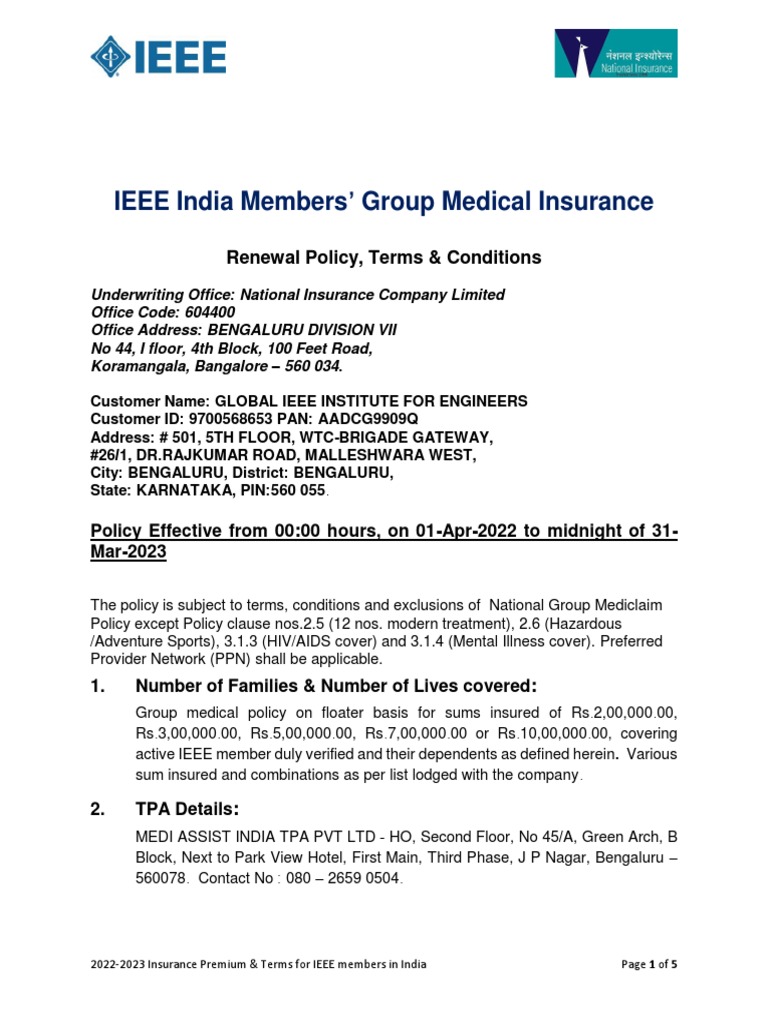 IEEE

नेशनल इन्श्योरेन्स
National Insurance

IEEE India Members' Group Medical Insurance

Renewal Policy, Terms & Conditions

Underwriting Office: National Insurance Company Limited
Office Code: 604400
Office Address: BENGALURU DIVISION VII
No 44, I floor, 4th Block, 100 Feet Road,
Koramangala, Bangalore – 560 034.

Customer Name: GLOBAL IEEE INSTITUTE FOR ENGINEERS
Customer ID: 9700568653 PAN: AADCG9909Q
Address: # 501, 5TH FLOOR, WTC-BRIGADE GATEWAY,
#26/1, DR.RAJKUMAR ROAD, MALLESHWARA WEST,
City: BENGALURU, District: BENGALURU,
State: KARNATAKA, PIN:560 055.

Policy Effective from 00:00 hours, on 01-Apr-2022 to midnight of 31-Mar-2023

The policy is subject to terms, conditions and exclusions of National Group Mediclaim Policy except Policy clause nos.2.5 (12 nos. modern treatment), 2.6 (Hazardous /Adventure Sports), 3.1.3 (HIV/AIDS cover) and 3.1.4 (Mental Illness cover). Preferred Provider Network (PPN) shall be applicable.

1. Number of Families & Number of Lives covered:

Group medical policy on floater basis for sums insured of Rs.2,00,000.00, Rs.3,00,000.00, Rs.5,00,000.00, Rs.7,00,000.00 or Rs.10,00,000.00, covering active IEEE member duly verified and their dependents as defined herein. Various sum insured and combinations as per list lodged with the company.

2. TPA Details:

MEDI ASSIST INDIA TPA PVT LTD - HO, Second Floor, No 45/A, Green Arch, B Block, Next to Park View Hotel, First Main, Third Phase, J P Nagar, Bengaluru – 560078. Contact No : 080 – 2659 0504.

2022-2023 Insurance Premium & Terms for IEEE members in India

Page 1 of 5